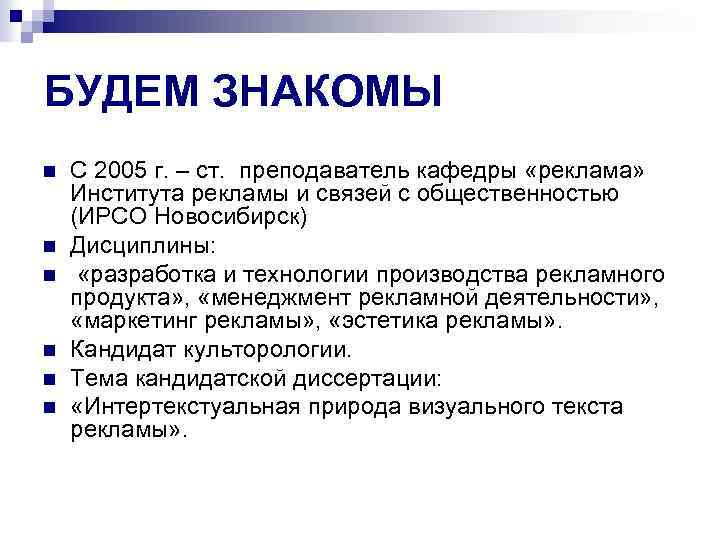 БУДЕМ ЗНАКОМЫ

- С 2005 г. – ст. преподаватель кафедры «реклама» Института рекламы и связей с общественностью (ИРСО Новосибирск)
- Дисциплины:
- «разработка и технологии производства рекламного продукта», «менеджмент рекламной деятельности», «маркетинг рекламы», «эстетика рекламы».
- Кандидат культорологии.
- Тема кандидатской диссертации:
- «Интертекстуальная природа визуального текста рекламы».